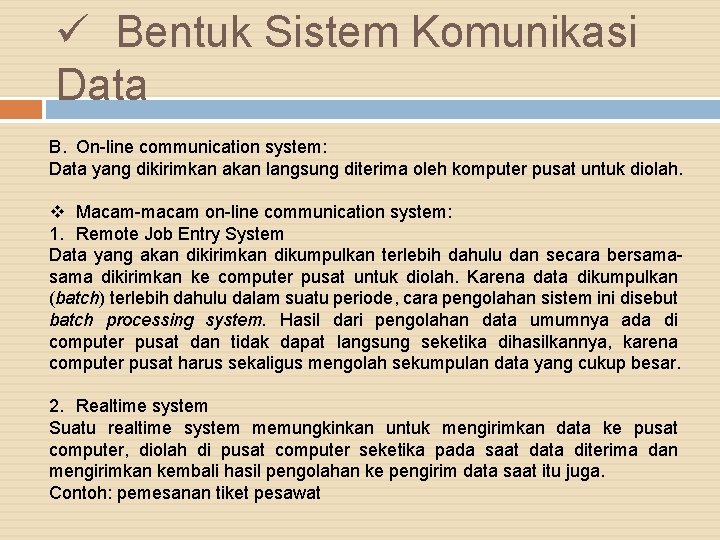 ✓ Bentuk Sistem Komunikasi Data

B. On-line communication system:
Data yang dikirimkan akan langsung diterima oleh komputer pusat untuk diolah.

❖ Macam-macam on-line communication system:
1. Remote Job Entry System
Data yang akan dikirimkan dikumpulkan terlebih dahulu dan secara bersama-sama dikirimkan ke computer pusat untuk diolah. Karena data dikumpulkan (batch) terlebih dahulu dalam suatu periode, cara pengolahan sistem ini disebut batch processing system. Hasil dari pengolahan data umumnya ada di computer pusat dan tidak dapat langsung seketika dihasilkannya, karena computer pusat harus sekaligus mengolah sekumpulan data yang cukup besar.

2. Realtime system
Suatu realtime system memungkinkan untuk mengirimkan data ke pusat computer, diolah di pusat computer seketika pada saat data diterima dan mengirimkan kembali hasil pengolahan ke pengirim data saat itu juga.
Contoh: pemesanan tiket pesawat